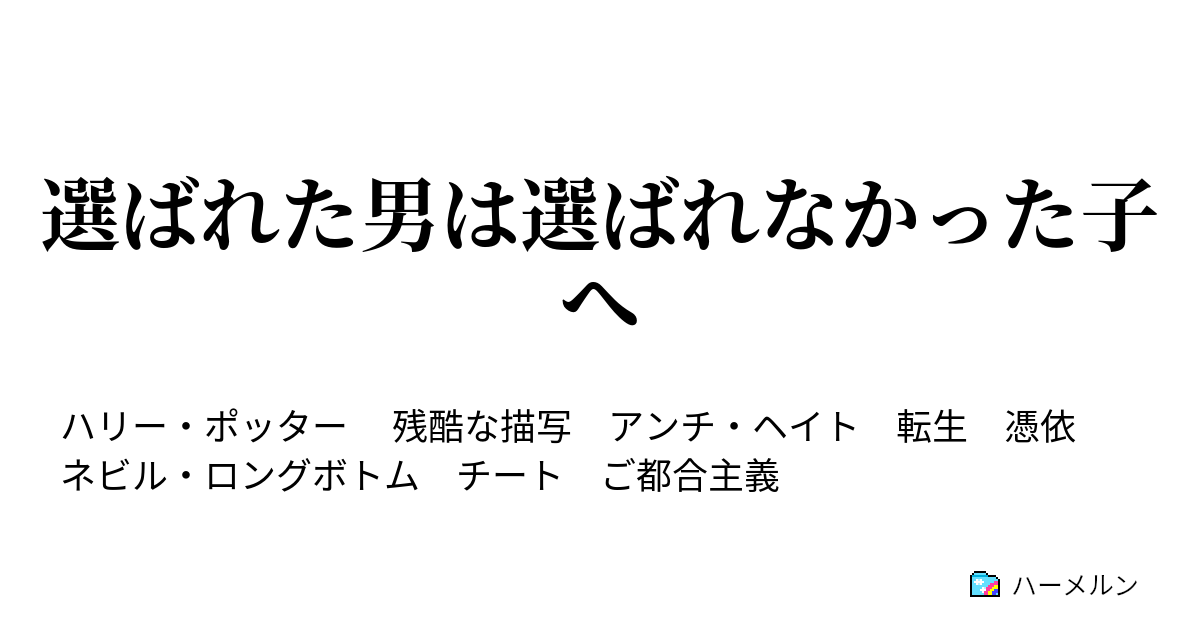 選ばれた男は選ばれなかった子へ

ハリー・ポッター　残酷な描写　アンチ・ヘイト　転生　憑依　ネビル・ロングボトム　チート　ご都合主義

ハーメルン